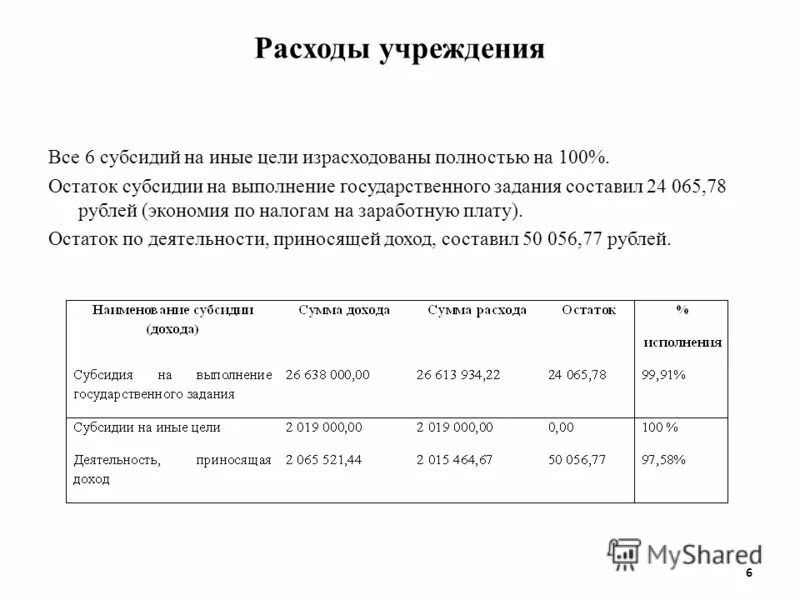 Расходы учреждения

Все 6 субсидий на иные цели израсходованы полностью на 100%.

Остаток субсидии на выполнение государственного задания составил 24 065,78 рублей (экономия по налогам на заработную плату).

Остаток по деятельности, приносящей доход, составил 50 056,77 рублей.

| Наименование субсидии (дохода) | Сумма дохода | Сумма расхода | Остаток | % исполнения |
|---|---|---|---|---|
| Субсидия на выполнение государственного задания | 26 638 000,00 | 26 613 934,22 | 24 065,78 | 99,91% |
| Субсидии на иные цели | 2 019 000,00 | 2 019 000,00 | 0,00 | 100 % |
| Деятельность, приносящая доход | 2 065 521,44 | 2 015 464,67 | 50 056,77 | 97,58% |

MyShared

6